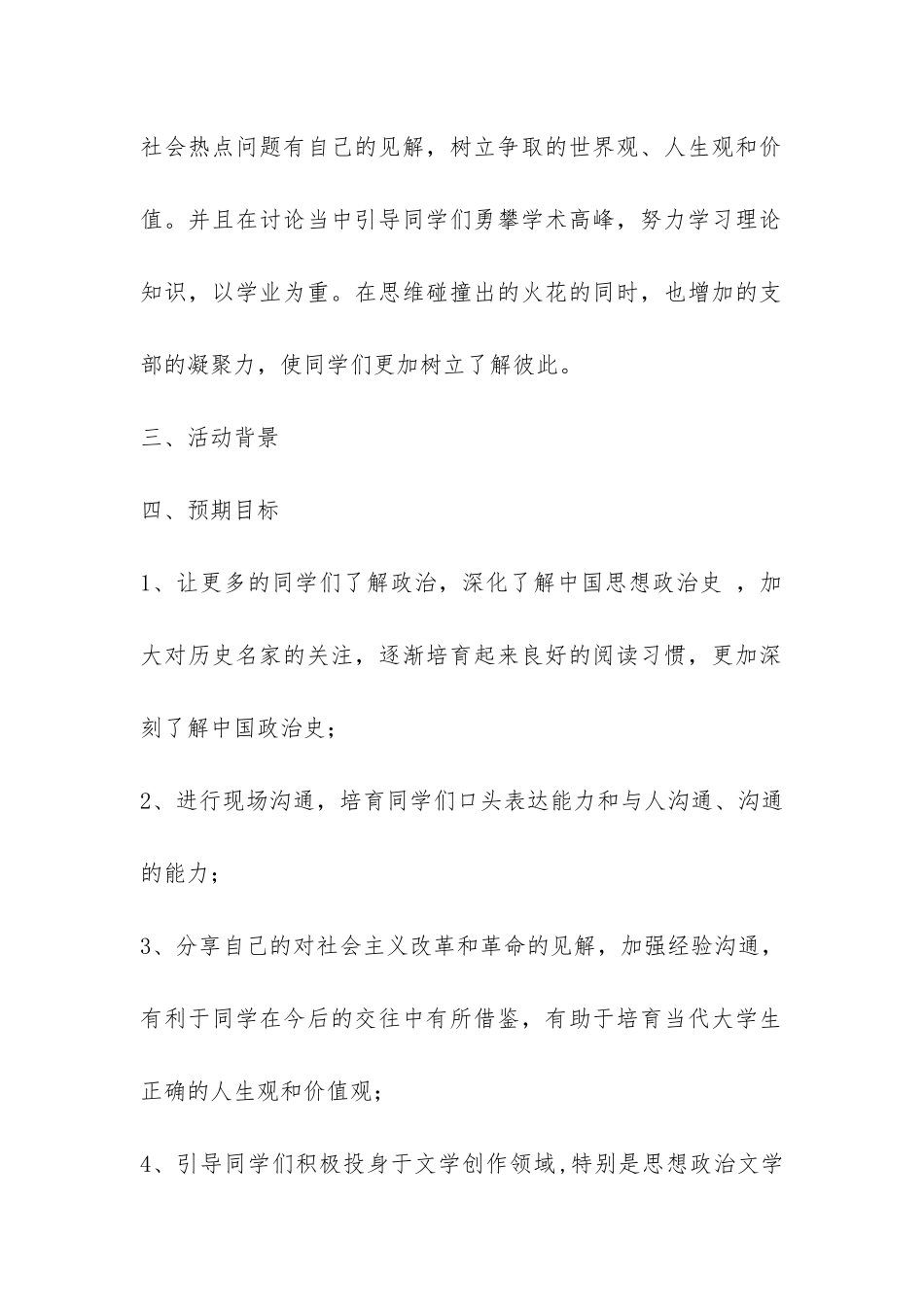 社会热点问题有自己的见解，树立争取的世界观、人生观和价值。并且在讨论当中引导同学们勇攀学术高峰，努力学习理论知识，以学业为重。在思维碰撞出的火花的同时，也增加的支部的凝聚力，使同学们更加树立了解彼此。

三、活动背景

四、预期目标

1、让更多的同学们了解政治，深化了解中国思想政治史 ，加大对历史名家的关注，逐渐培育起来良好的阅读习惯，更加深刻了解中国政治史；

2、进行现场沟通，培育同学们口头表达能力和与人沟通、沟通的能力；

3、分享自己的对社会主义改革和革命的见解，加强经验沟通，有利于同学在今后的交往中有所借鉴，有助于培育当代大学生正确的人生观和价值观；

4、引导同学们积极投身于文学创作领域,特别是思想政治文学